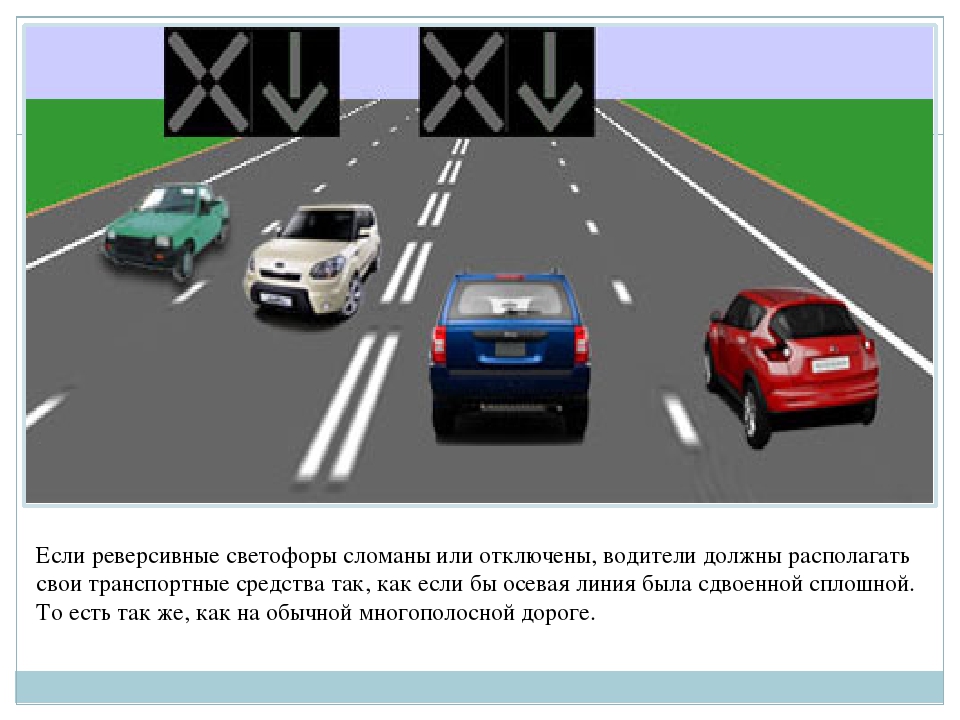 Если реверсивные светофоры сломаны или отключены, водители должны располагать свои транспортные средства так, как если бы осевая линия была сдвоенной сплошной. То есть так же, как на обычной многополосной дороге.